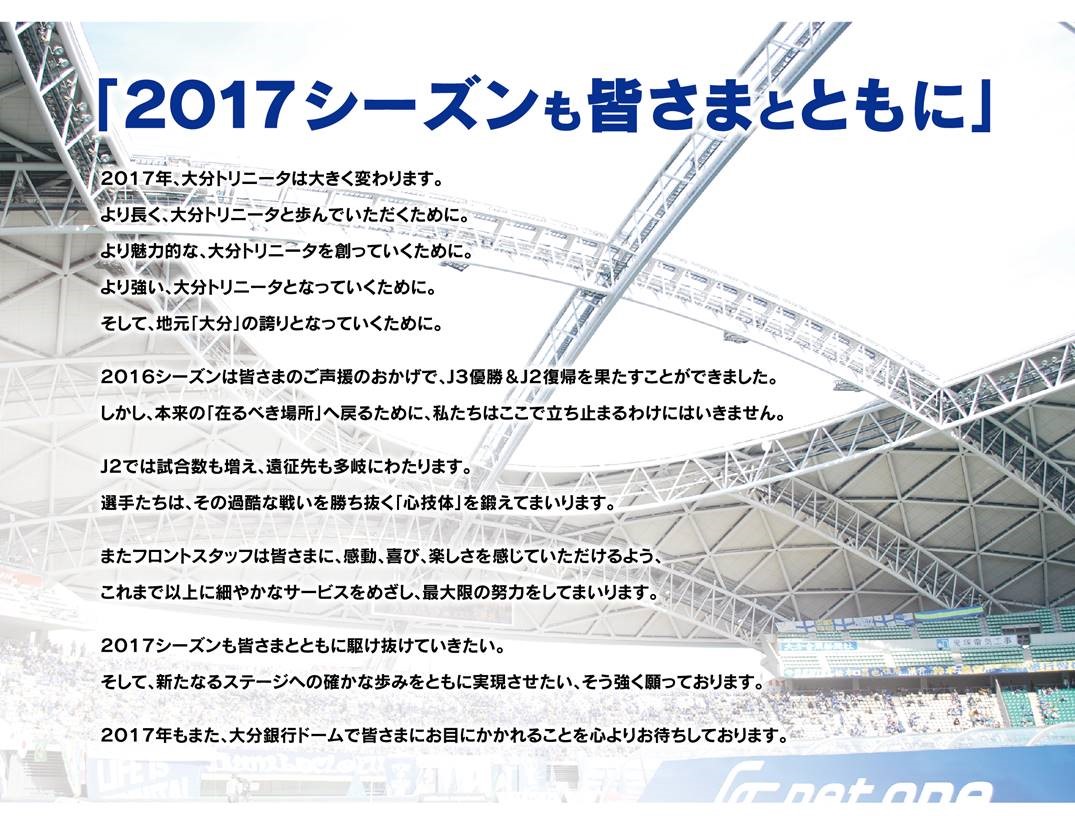 「2017シーズンも皆さまとともに」

2017年、大分トリニータは大きく変わります。
より長く、大分トリニータと歩んでいただくために。
より魅力的な、大分トリニータを創っていくために。
より強い、大分トリニータとなっていくために。
そして、地元「大分」の誇りとなっていくために。

2016シーズンは皆さまのご声援のおかげで、J3優勝＆J2復帰を果たすことができました。
しかし、本来の「在るべき場所」へ戻るために、私たちはここで立ち止まるわけにはいきません。

J2では試合数も増え、遠征先も多岐にわたります。
選手たちは、その過酷な戦いを勝ち抜く「心技体」を鍛えてまいります。

またフロントスタッフは皆さまに、感動、喜び、楽しさを感じていただけるよう、
これまで以上に細やかなサービスをめざし、最大限の努力をしてまいります。

2017シーズンも皆さまとともに駆け抜けていきたい。
そして、新たなるステージへの確かな歩みをともに実現させたい、そう強く願っております。

2017年もまた、大分銀行ドームで皆さまにお目にかかれることを心よりお待ちしております。

net one